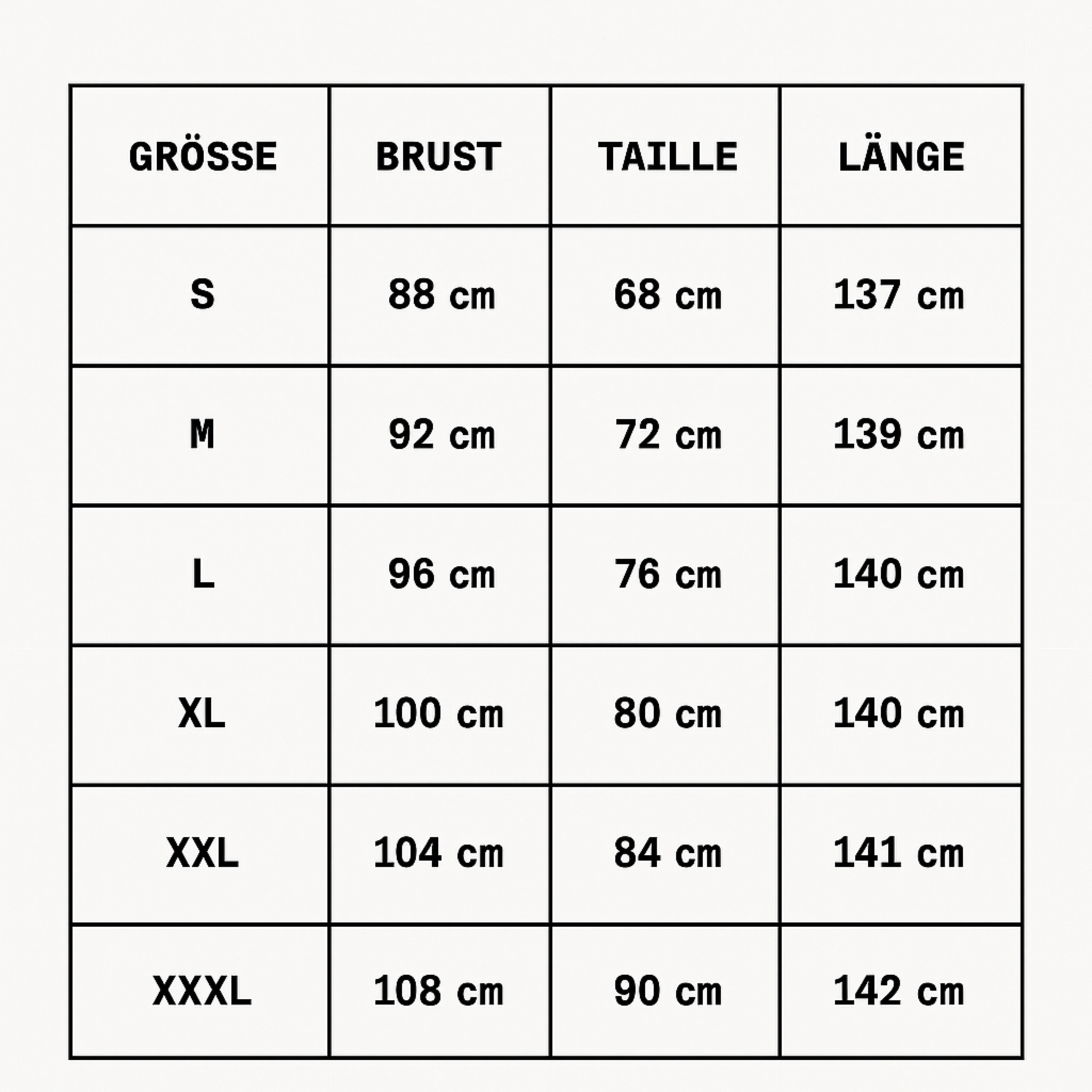 | GRÖSSE | BRUST | TAILLE | LÄNGE |
|---|---|---|---|
| S | 88 cm | 68 cm | 137 cm |
| M | 92 cm | 72 cm | 139 cm |
| L | 96 cm | 76 cm | 140 cm |
| XL | 100 cm | 80 cm | 140 cm |
| XXL | 104 cm | 84 cm | 141 cm |
| XXXL | 108 cm | 90 cm | 142 cm |